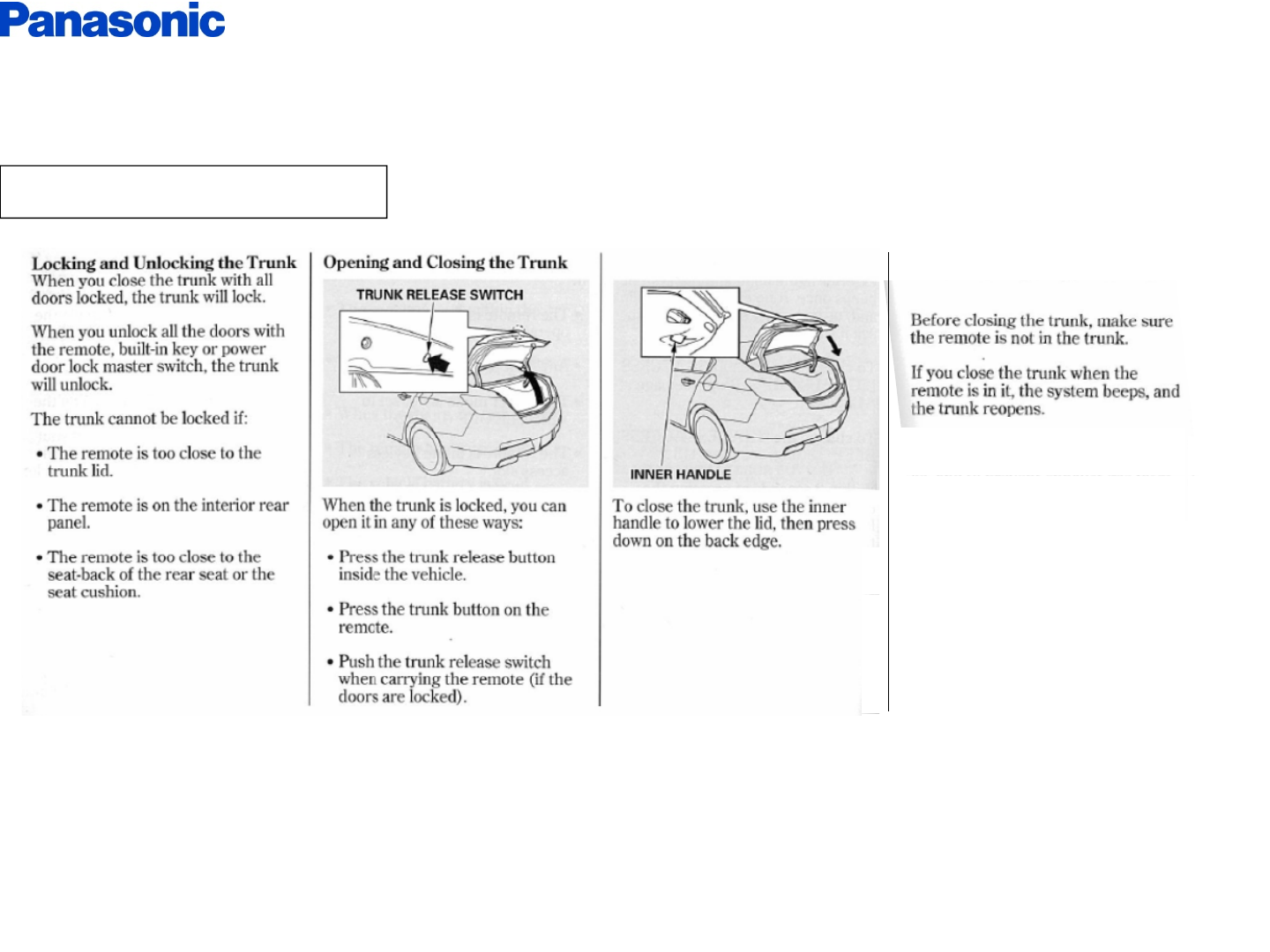 Panasonic

Locking and Unlocking the Trunk
When you close the trunk with all doors locked, the trunk will lock.

When you unlock all the doors with the remote, built-in key or power door lock master switch, the trunk will unlock.

The trunk cannot be locked if:

• The remote is too close to the trunk lid.

• The remote is on the interior rear panel.

• The remote is too close to the seat-back of the rear seat or the seat cushion.

Opening and Closing the Trunk

TRUNK RELEASE SWITCH

When the trunk is locked, you can open it in any of these ways:

• Press the trunk release button inside the vehicle.

• Press the trunk button on the remcte.

• Push the trunk release switch when carrying the remote (if the doors are locked).

INNER HANDLE

To close the trunk, use the inner handle to lower the lid, then press down on the back edge.

Before closing the trunk, make sure the remote is not in the trunk.

If you close the trunk when the remote is in it, the system beeps, and the trunk reopens.